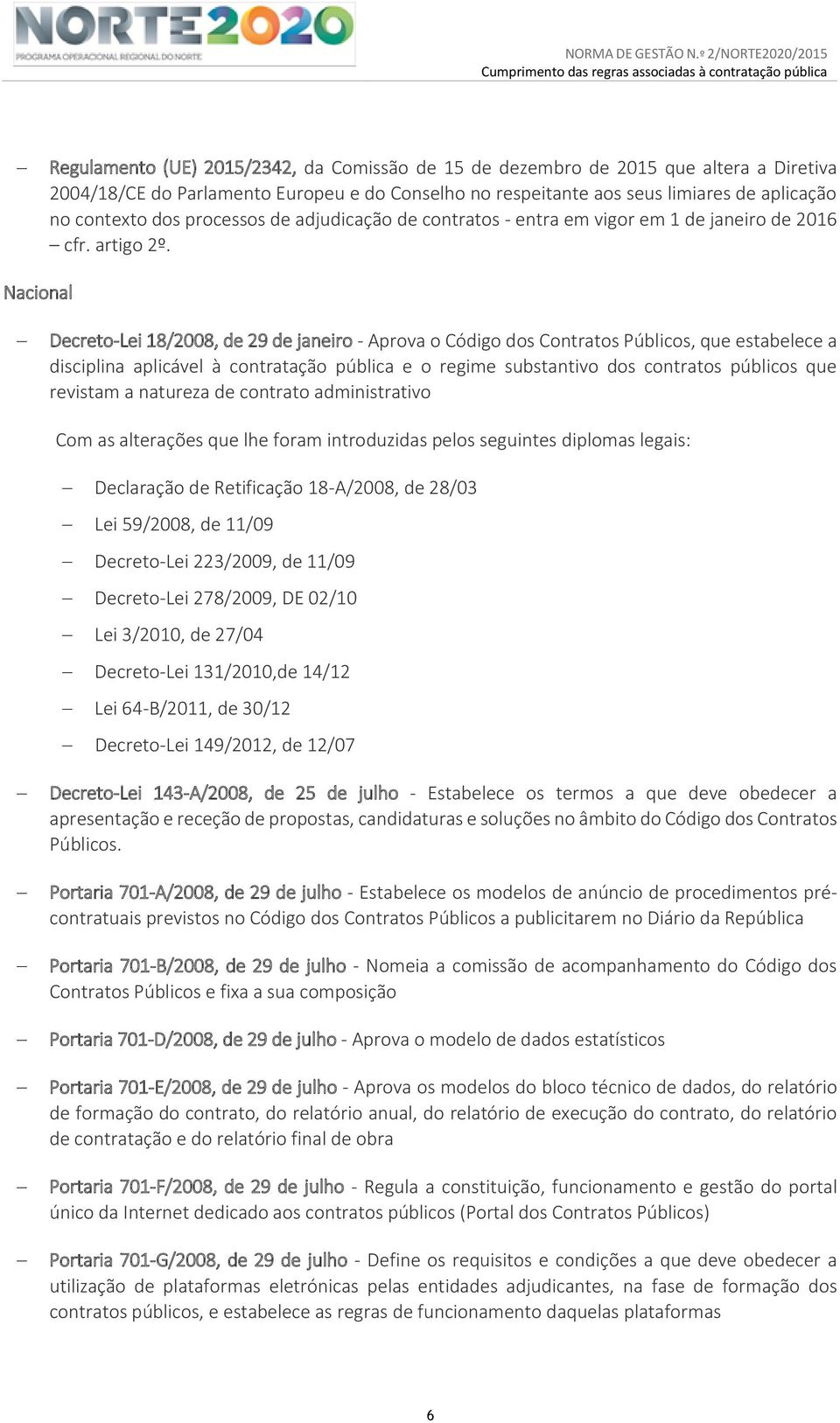 NORTE2020
PROGRAMA OPERACIONAL REGIONAL DO NORTE

NORMA DE GESTÃO N.º 2/NORTE2020/2015
Cumprimento das regras associadas à contratação pública

– Regulamento (UE) 2015/2342, da Comissão de 15 de dezembro de 2015 que altera a Diretiva 2004/18/CE do Parlamento Europeu e do Conselho no respeitante aos seus limiares de aplicação no contexto dos processos de adjudicação de contratos - entra em vigor em 1 de janeiro de 2016 – cfr. artigo 2º.

Nacional

– Decreto-Lei 18/2008, de 29 de janeiro - Aprova o Código dos Contratos Públicos, que estabelece a disciplina aplicável à contratação pública e o regime substantivo dos contratos públicos que revistam a natureza de contrato administrativo

Com as alterações que lhe foram introduzidas pelos seguintes diplomas legais:

– Declaração de Retificação 18-A/2008, de 28/03
– Lei 59/2008, de 11/09
– Decreto-Lei 223/2009, de 11/09
– Decreto-Lei 278/2009, DE 02/10
– Lei 3/2010, de 27/04
– Decreto-Lei 131/2010,de 14/12
– Lei 64-B/2011, de 30/12
– Decreto-Lei 149/2012, de 12/07

– Decreto-Lei 143-A/2008, de 25 de julho - Estabelece os termos a que deve obedecer a apresentação e receção de propostas, candidaturas e soluções no âmbito do Código dos Contratos Públicos.

– Portaria 701-A/2008, de 29 de julho - Estabelece os modelos de anúncio de procedimentos pré-contratuais previstos no Código dos Contratos Públicos a publicitarem no Diário da República

– Portaria 701-B/2008, de 29 de julho - Nomeia a comissão de acompanhamento do Código dos Contratos Públicos e fixa a sua composição

– Portaria 701-D/2008, de 29 de julho - Aprova o modelo de dados estatísticos

– Portaria 701-E/2008, de 29 de julho - Aprova os modelos do bloco técnico de dados, do relatório de formação do contrato, do relatório anual, do relatório de execução do contrato, do relatório de contratação e do relatório final de obra

– Portaria 701-F/2008, de 29 de julho - Regula a constituição, funcionamento e gestão do portal único da Internet dedicado aos contratos públicos (Portal dos Contratos Públicos)

– Portaria 701-G/2008, de 29 de julho - Define os requisitos e condições a que deve obedecer a utilização de plataformas eletrónicas pelas entidades adjudicantes, na fase de formação dos contratos públicos, e estabelece as regras de funcionamento daquelas plataformas

6